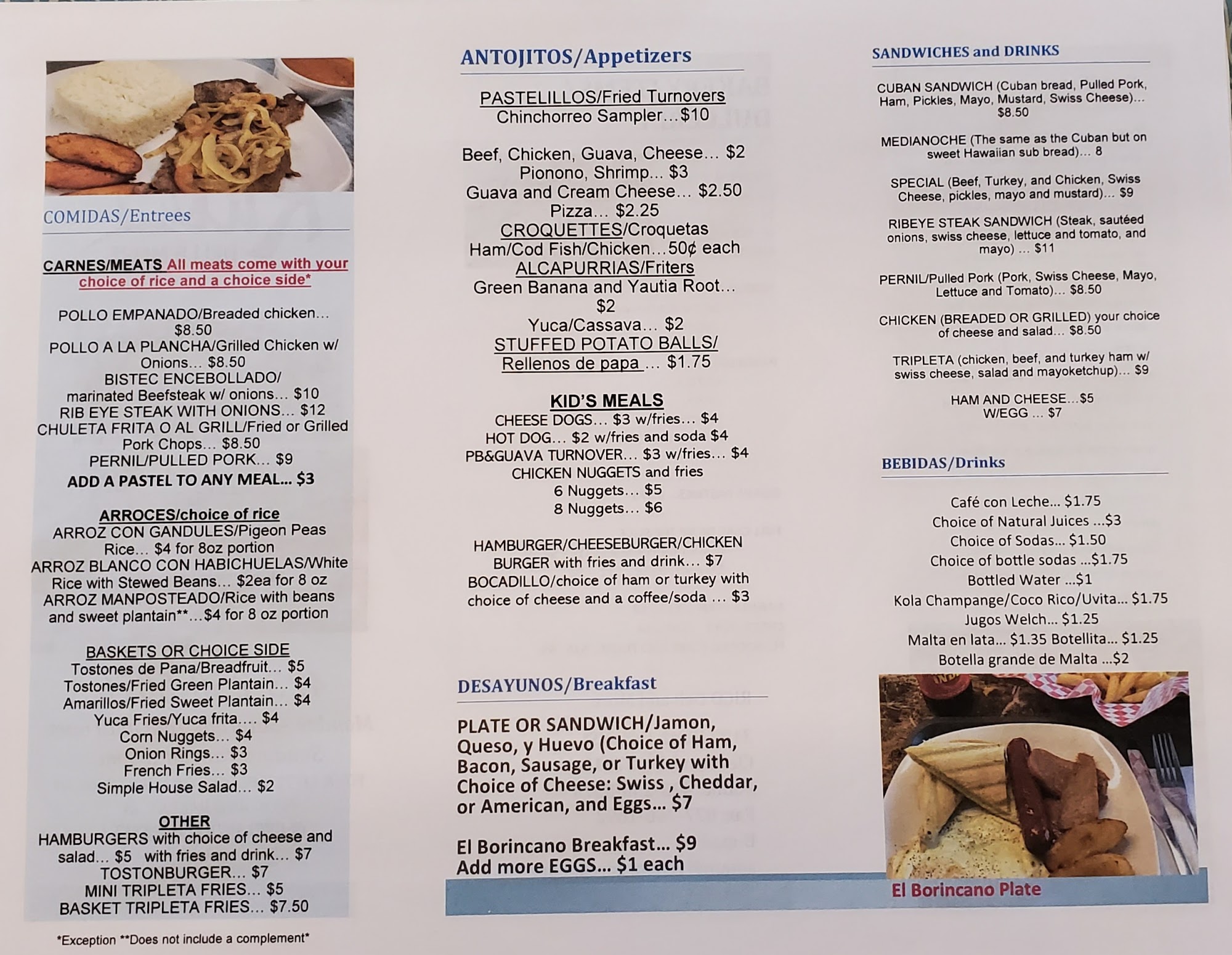 COMIDAS/Entrees

CARNES/MEATS All meats come with your choice of rice and a choice side*

POLLO EMPANADO/Breaded chicken... $8.50
POLLO A LA PLANCHA/Grilled Chicken w/ Onions... $8.50
BISTEC ENCEBOLLADO/ marinated Beefsteak w/ onions... $10
RIB EYE STEAK WITH ONIONS... $12
CHULETA FRITA O AL GRILL/Fried or Grilled Pork Chops... $8.50
PERNIL/PULLED PORK... $9
ADD A PASTEL TO ANY MEAL... $3

ARROCES/choice of rice
ARROZ CON GANDULES/Pigeon Peas Rice... $4 for 8oz portion
ARROZ BLANCO CON HABICHUELAS/White Rice with Stewed Beans... $2ea for 8 oz
ARROZ MANPOSTEADO/Rice with beans and sweet plantain**...$4 for 8 oz portion

BASKETS OR CHOICE SIDE
Tostones de Pana/Breadfruit... $5
Tostones/Fried Green Plantain... $4
Amarillos/Fried Sweet Plantain... $4
Yuca Fries/Yuca frita.... $4
Corn Nuggets... $4
Onion Rings... $3
French Fries... $3
Simple House Salad... $2

OTHER
HAMBURGERS with choice of cheese and salad... $5 with fries and drink... $7
TOSTONBURGER... $7
MINI TRIPLETA FRIES... $5
BASKET TRIPLETA FRIES... $7.50

*Exception **Does not include a complement*

ANTOJITOS/Appetizers

PASTELILLOS/Fried Turnovers
Chinchorreo Sampler...$10

Beef, Chicken, Guava, Cheese... $2
Pionono, Shrimp... $3
Guava and Cream Cheese... $2.50
Pizza... $2.25
CROQUETTES/Croquetas
Ham/Cod Fish/Chicken...50¢ each
ALCAPURRIAS/Friters
Green Banana and Yautia Root... $2
Yuca/Cassava... $2
STUFFED POTATO BALLS/ Rellenos de papa ... $1.75

KID'S MEALS
CHEESE DOGS... $3 w/fries... $4
HOT DOG... $2 w/fries and soda $4
PB&GUAVA TURNOVER... $3 w/fries... $4
CHICKEN NUGGETS and fries
6 Nuggets... $5
8 Nuggets... $6

HAMBURGER/CHEESEBURGER/CHICKEN BURGER with fries and drink... $7
BOCADILLO/choice of ham or turkey with choice of cheese and a coffee/soda ... $3

DESAYUNOS/Breakfast

PLATE OR SANDWICH/Jamon, Queso, y Huevo (Choice of Ham, Bacon, Sausage, or Turkey with Choice of Cheese: Swiss , Cheddar, or American, and Eggs... $7

El Borincano Breakfast... $9
Add more EGGS... $1 each

SANDWICHES and DRINKS

CUBAN SANDWICH (Cuban bread, Pulled Pork, Ham, Pickles, Mayo, Mustard, Swiss Cheese)... $8.50

MEDIANOCHE (The same as the Cuban but on sweet Hawaiian sub bread)... 8

SPECIAL (Beef, Turkey, and Chicken, Swiss Cheese, pickles, mayo and mustard)... $9

RIBEYE STEAK SANDWICH (Steak, sautéed onions, swiss cheese, lettuce and tomato, and mayo) ... $11

PERNIL/Pulled Pork (Pork, Swiss Cheese, Mayo, Lettuce and Tomato)... $8.50

CHICKEN (BREADED OR GRILLED) your choice of cheese and salad... $8.50

TRIPLETA (chicken, beef, and turkey ham w/ swiss cheese, salad and mayoketchup)... $9

HAM AND CHEESE...$5
W/EGG ... $7

BEBIDAS/Drinks

Café con Leche... $1.75
Choice of Natural Juices ...$3
Choice of Sodas... $1.50
Choice of bottle sodas ...$1.75
Bottled Water ...$1
Kola Champange/Coco Rico/Uvita... $1.75
Jugos Welch... $1.25
Malta en lata... $1.35 Botellita... $1.25
Botella grande de Malta ...$2

El Borincano Plate